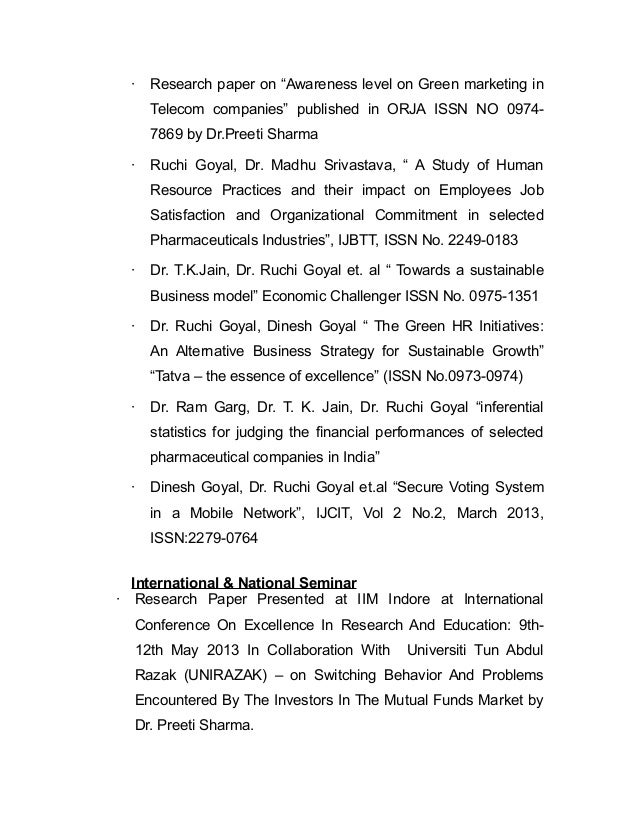 · Research paper on “Awareness level on Green marketing in Telecom companies” published in ORJA ISSN NO 0974-7869 by Dr.Preeti Sharma

· Ruchi Goyal, Dr. Madhu Srivastava, “ A Study of Human Resource Practices and their impact on Employees Job Satisfaction and Organizational Commitment in selected Pharmaceuticals Industries”, IJBTT, ISSN No. 2249-0183

· Dr. T.K.Jain, Dr. Ruchi Goyal et. al “ Towards a sustainable Business model” Economic Challenger ISSN No. 0975-1351

· Dr. Ruchi Goyal, Dinesh Goyal “ The Green HR Initiatives: An Alternative Business Strategy for Sustainable Growth” “Tatva – the essence of excellence” (ISSN No.0973-0974)

· Dr. Ram Garg, Dr. T. K. Jain, Dr. Ruchi Goyal “inferential statistics for judging the financial performances of selected pharmaceutical companies in India”

· Dinesh Goyal, Dr. Ruchi Goyal et.al “Secure Voting System in a Mobile Network”, IJCIT, Vol 2 No.2, March 2013, ISSN:2279-0764

International & National Seminar

· Research Paper Presented at IIM Indore at International Conference On Excellence In Research And Education: 9th-12th May 2013 In Collaboration With Universiti Tun Abdul Razak (UNIRAZAK) – on Switching Behavior And Problems Encountered By The Investors In The Mutual Funds Market by Dr. Preeti Sharma.